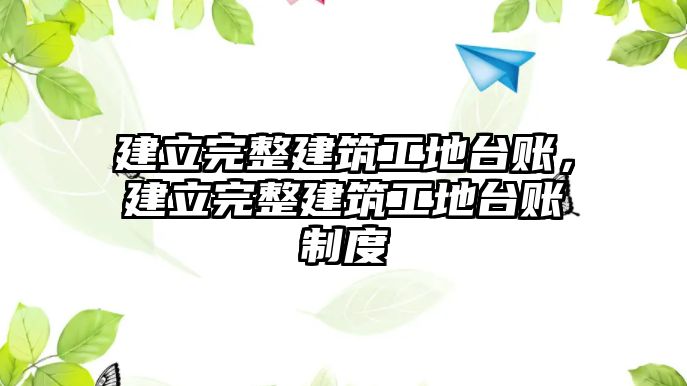 建立完整建筑工地台账，建立完整建筑工地台账制度